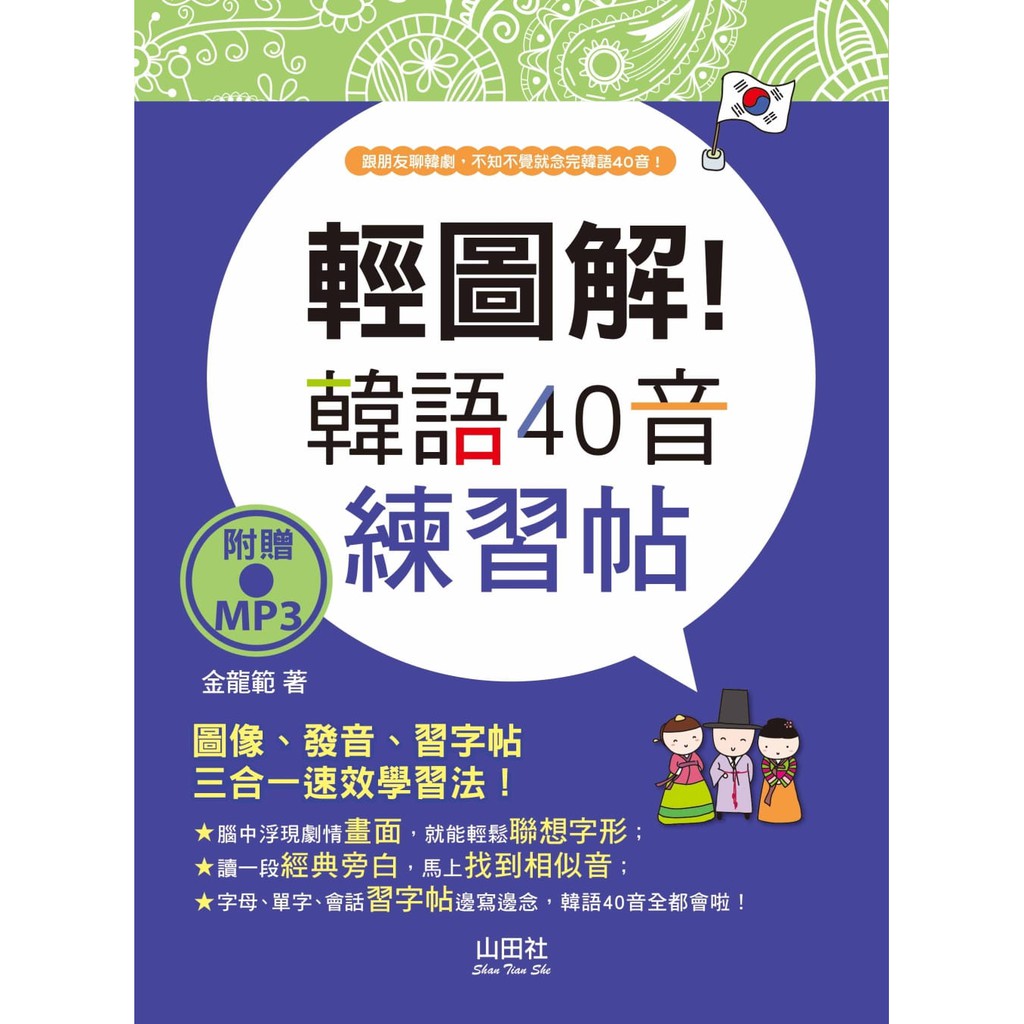 跟朋友聊韓劇，不知不覺就念完韓語40音！

輕圖解！
韓語40音
練習帖

附贈
MP3

金龍範 著

圖像、發音、習字帖
三合一速效學習法！

★腦中浮現劇情畫面，就能輕鬆聯想字形；
★讀一段經典旁白，馬上找到相似音；
★字母、單字、會話習字帖邊寫邊念，韓語40音全都會啦！

山田社
Shan Tian She